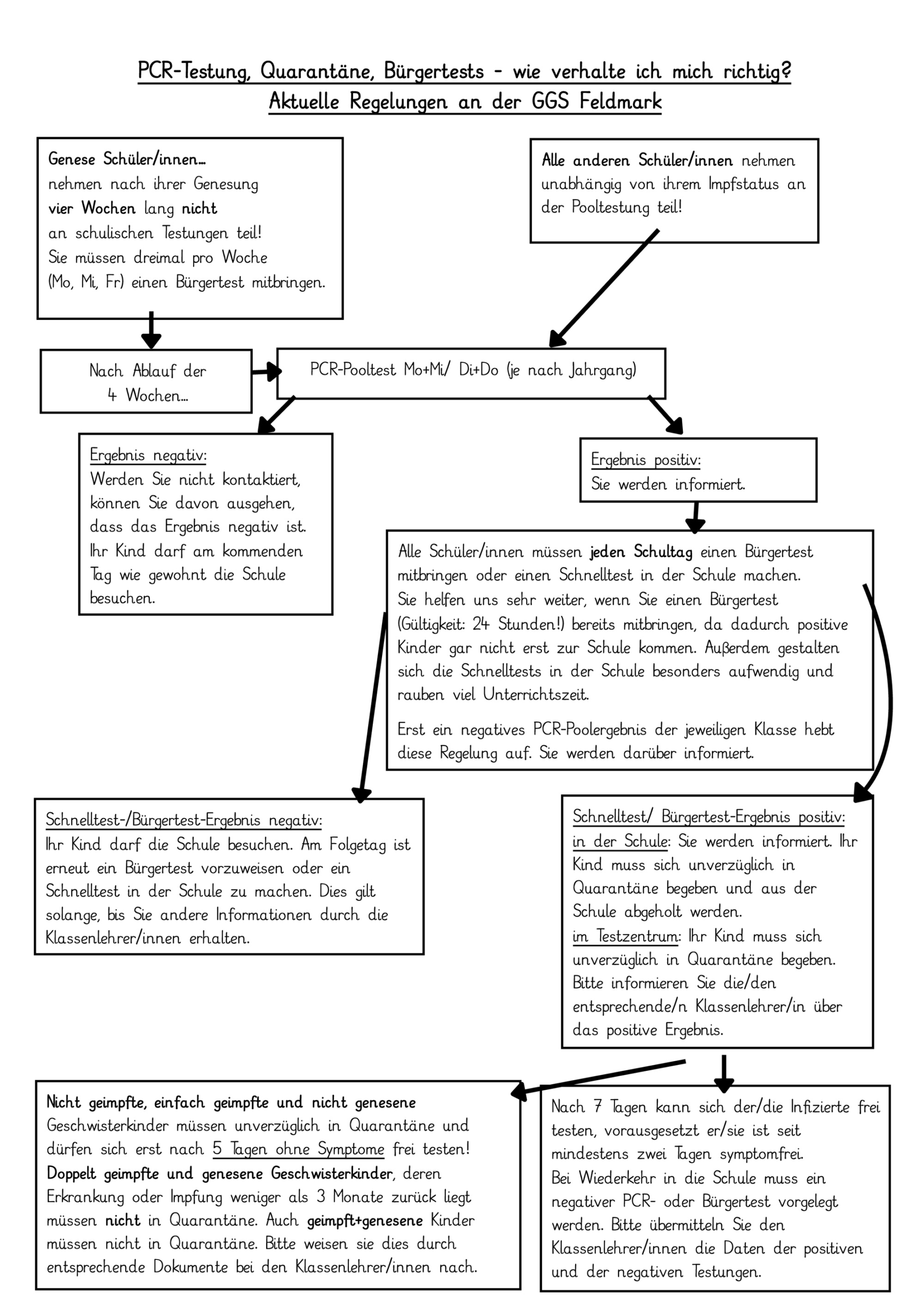 PCR-Testung, Quarantäne, Bürgertests - wie verhalte ich mich richtig?
Aktuelle Regelungen an der GGS Feldmark

Genese Schüler/innen...
nehmen nach ihrer Genesung vier Wochen lang nicht an schulischen Testungen teil! Sie müssen dreimal pro Woche (Mo, Mi, Fr) einen Bürgertest mitbringen.

Alle anderen Schüler/innen nehmen unabhängig von ihrem Impfstatus an der Pooltestung teil!

Nach Ablauf der 4 Wochen...

PCR-Pooltest Mo+Mi/ Di+Do (je nach Jahrgang)

Ergebnis negativ:
Werden Sie nicht kontaktiert, können Sie davon ausgehen, dass das Ergebnis negativ ist. Ihr Kind darf am kommenden Tag wie gewohnt die Schule besuchen.

Ergebnis positiv:
Sie werden informiert.

Alle Schüler/innen müssen jeden Schultag einen Bürgertest mitbringen oder einen Schnelltest in der Schule machen. Sie helfen uns sehr weiter, wenn Sie einen Bürgertest (Gültigkeit: 24 Stunden!) bereits mitbringen, da dadurch positive Kinder gar nicht erst zur Schule kommen. Außerdem gestalten sich die Schnelltests in der Schule besonders aufwendig und rauben viel Unterrichtszeit.

Erst ein negatives PCR-Poolergebnis der jeweiligen Klasse hebt diese Regelung auf. Sie werden darüber informiert.

Schnelltest-/Bürgertest-Ergebnis negativ:
Ihr Kind darf die Schule besuchen. Am Folgetag ist erneut ein Bürgertest vorzuweisen oder ein Schnelltest in der Schule zu machen. Dies gilt solange, bis Sie andere Informationen durch die Klassenlehrer/innen erhalten.

Schnelltest/ Bürgertest-Ergebnis positiv:
in der Schule: Sie werden informiert. Ihr Kind muss sich unverzüglich in Quarantäne begeben und aus der Schule abgeholt werden.
im Testzentrum: Ihr Kind muss sich unverzüglich in Quarantäne begeben. Bitte informieren Sie die/den entsprechende/n Klassenlehrer/in über das positive Ergebnis.

Nicht geimpfte, einfach geimpfte und nicht genesene Geschwisterkinder müssen unverzüglich in Quarantäne und dürfen sich erst nach 5 Tagen ohne Symptome frei testen! Doppelt geimpfte und genesene Geschwisterkinder, deren Erkrankung oder Impfung weniger als 3 Monate zurück liegt müssen nicht in Quarantäne. Auch geimpft+genesene Kinder müssen nicht in Quarantäne. Bitte weisen sie dies durch entsprechende Dokumente bei den Klassenlehrer/innen nach.

Nach 7 Tagen kann sich der/die Infizierte frei testen, vorausgesetzt er/sie ist seit mindestens zwei Tagen symptomfrei.
Bei Wiederkehr in die Schule muss ein negativer PCR- oder Bürgertest vorgelegt werden. Bitte übermitteln Sie den Klassenlehrer/innen die Daten der positiven und der negativen Testungen.